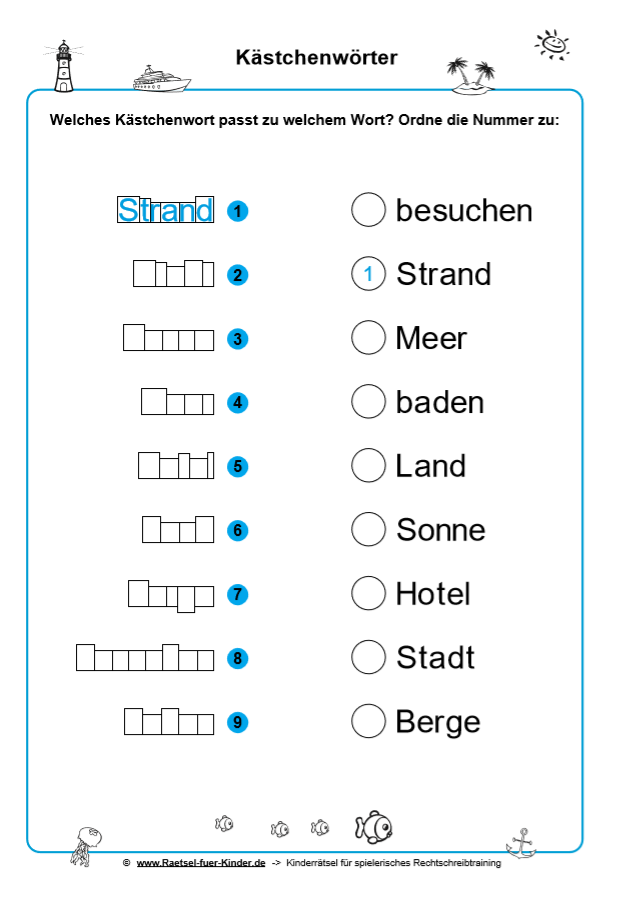 Kästchenwörter

Welches Kästchenwort passt zu welchem Wort? Ordne die Nummer zu:

Strand 1
2
3
4
5
6
7
8
9

besuchen
1 Strand
Meer
baden
Land
Sonne
Hotel
Stadt
Berge

© www.Raetsel-fuer-Kinder.de -> Kinderrätsel für spielerisches Rechtschreibtraining